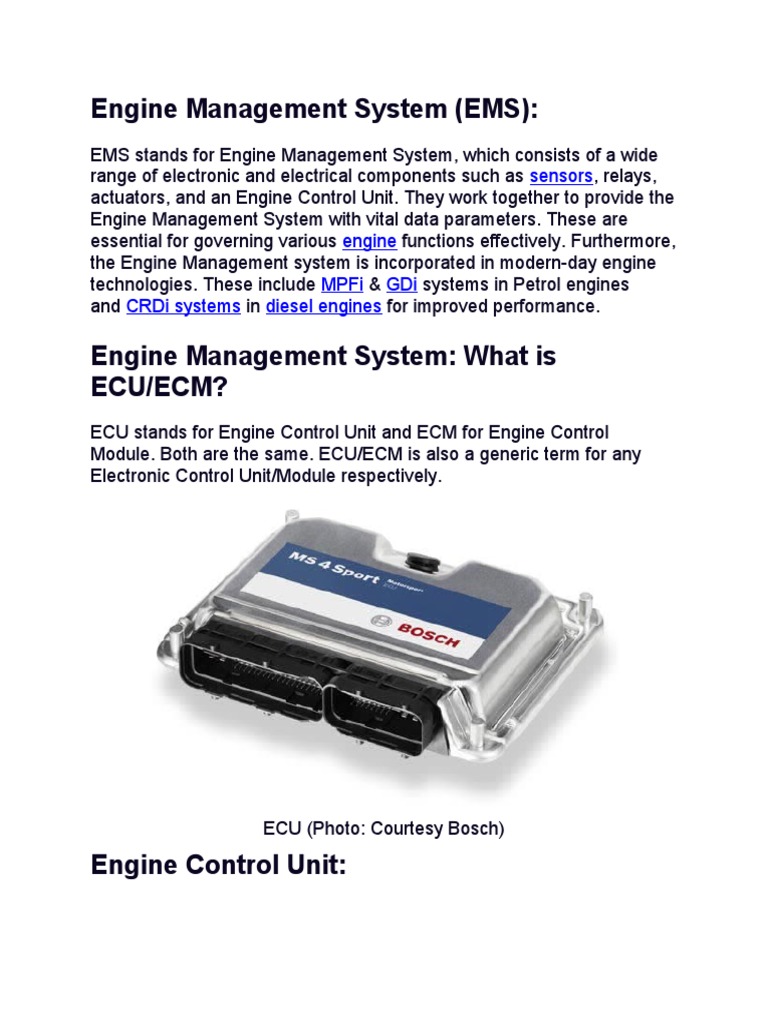 Engine Management System (EMS):

EMS stands for Engine Management System, which consists of a wide range of electronic and electrical components such as sensors, relays, actuators, and an Engine Control Unit. They work together to provide the Engine Management System with vital data parameters. These are essential for governing various engine functions effectively. Furthermore, the Engine Management system is incorporated in modern-day engine technologies. These include MPFi & GDi systems in Petrol engines and CRDi systems in diesel engines for improved performance.

Engine Management System: What is ECU/ECM?

ECU stands for Engine Control Unit and ECM for Engine Control Module. Both are the same. ECU/ECM is also a generic term for any Electronic Control Unit/Module respectively.

MS 4 Sport

BOSCH

ECU (Photo: Courtesy Bosch)

Engine Control Unit: